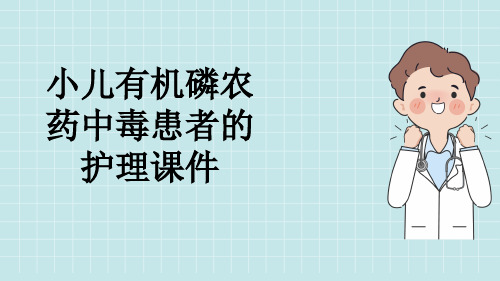 小儿有机磷农药中毒患者的护理课件